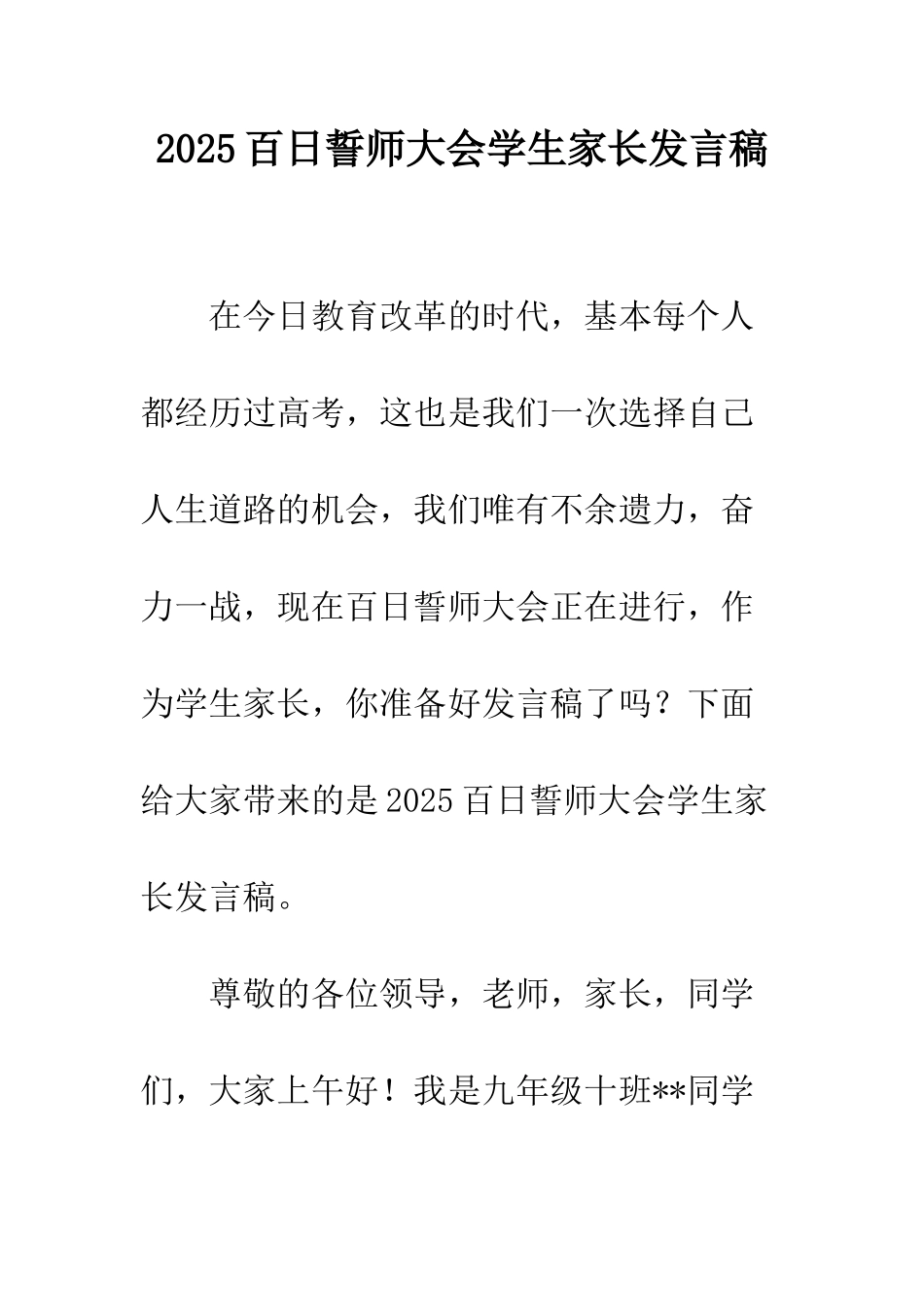 2025百日誓师大会学生家长发言稿

在今日教育改革的时代，基本每个人都经历过高考，这也是我们一次选择自己人生道路的机会，我们唯有不余遗力，奋力一战，现在百日誓师大会正在进行，作为学生家长，你准备好发言稿了吗？下面给大家带来的是2025百日誓师大会学生家长发言稿。

尊敬的各位领导，老师，家长，同学们，大家上午好！我是九年级十班**同学